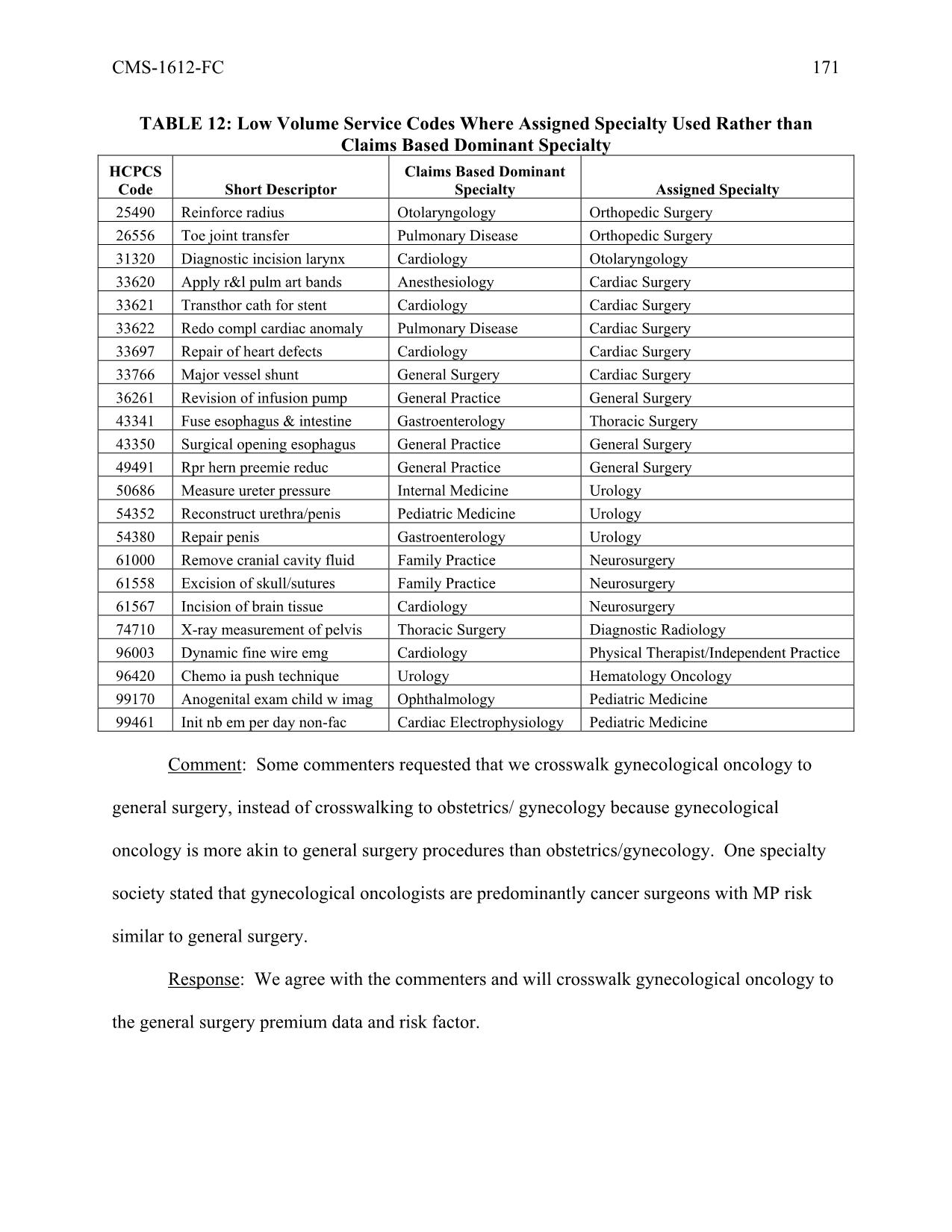 CMS-1612-FC 171

TABLE 12: Low Volume Service Codes Where Assigned Specialty Used Rather than Claims Based Dominant Specialty

| HCPCS Code | Short Descriptor | Claims Based Dominant Specialty | Assigned Specialty |
|---|---|---|---|
| 25490 | Reinforce radius | Otolaryngology | Orthopedic Surgery |
| 26556 | Toe joint transfer | Pulmonary Disease | Orthopedic Surgery |
| 31320 | Diagnostic incision larynx | Cardiology | Otolaryngology |
| 33620 | Apply r&l pulm art bands | Anesthesiology | Cardiac Surgery |
| 33621 | Transthor cath for stent | Cardiology | Cardiac Surgery |
| 33622 | Redo compl cardiac anomaly | Pulmonary Disease | Cardiac Surgery |
| 33697 | Repair of heart defects | Cardiology | Cardiac Surgery |
| 33766 | Major vessel shunt | General Surgery | Cardiac Surgery |
| 36261 | Revision of infusion pump | General Practice | General Surgery |
| 43341 | Fuse esophagus & intestine | Gastroenterology | Thoracic Surgery |
| 43350 | Surgical opening esophagus | General Practice | General Surgery |
| 49491 | Rpr hern preemie reduc | General Practice | General Surgery |
| 50686 | Measure ureter pressure | Internal Medicine | Urology |
| 54352 | Reconstruct urethra/penis | Pediatric Medicine | Urology |
| 54380 | Repair penis | Gastroenterology | Urology |
| 61000 | Remove cranial cavity fluid | Family Practice | Neurosurgery |
| 61558 | Excision of skull/sutures | Family Practice | Neurosurgery |
| 61567 | Incision of brain tissue | Cardiology | Neurosurgery |
| 74710 | X-ray measurement of pelvis | Thoracic Surgery | Diagnostic Radiology |
| 96003 | Dynamic fine wire emg | Cardiology | Physical Therapist/Independent Practice |
| 96420 | Chemo ia push technique | Urology | Hematology Oncology |
| 99170 | Anogenital exam child w imag | Ophthalmology | Pediatric Medicine |
| 99461 | Init nb em per day non-fac | Cardiac Electrophysiology | Pediatric Medicine |

Comment: Some commenters requested that we crosswalk gynecological oncology to general surgery, instead of crosswalking to obstetrics/ gynecology because gynecological oncology is more akin to general surgery procedures than obstetrics/gynecology. One specialty society stated that gynecological oncologists are predominantly cancer surgeons with MP risk similar to general surgery.

Response: We agree with the commenters and will crosswalk gynecological oncology to the general surgery premium data and risk factor.